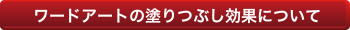 ワードアートの塗りつぶし効果について